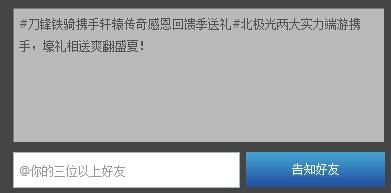 #刀锋铁骑携手轩辕传奇感恩回馈季送礼#北极光两大实力端游携手，壕礼相送爽翻盛夏！

@你的三位以上好友

告知好友